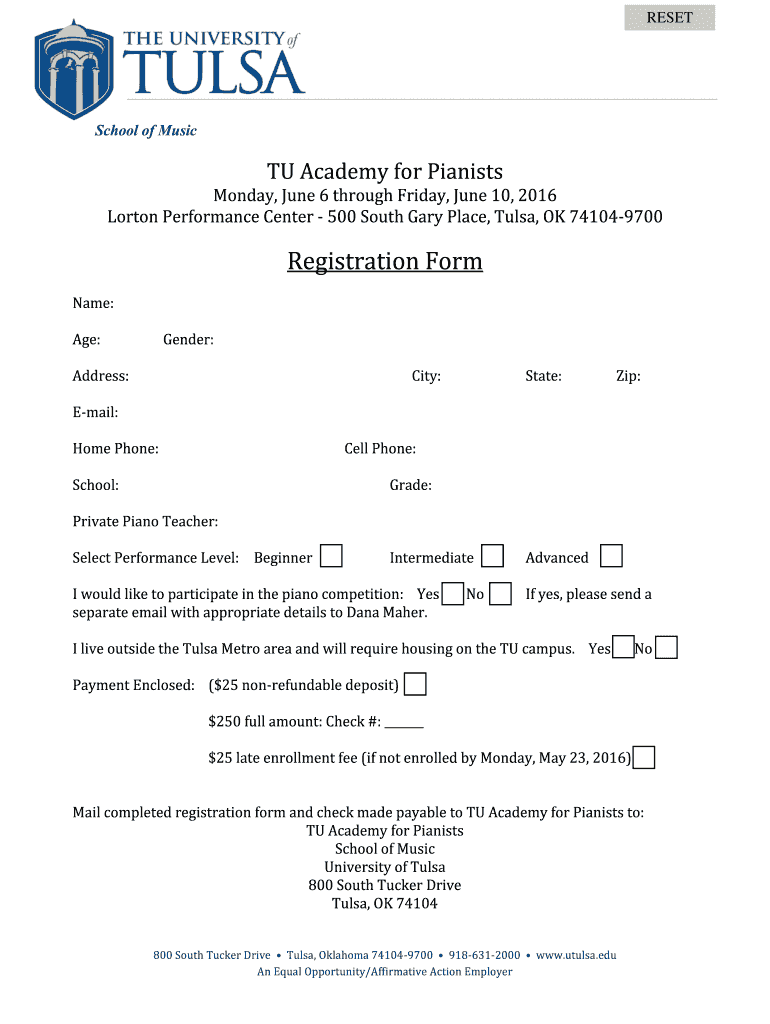 RESET

THE UNIVERSITY of TULSA

School of Music

TU Academy for Pianists

Monday, June 6 through Friday, June 10, 2016
Lorton Performance Center - 500 South Gary Place, Tulsa, OK 74104-9700

Registration Form

Name:

Age: Gender:

Address: City: State: Zip:

E-mail:

Home Phone: Cell Phone:

School: Grade:

Private Piano Teacher:

Select Performance Level: Beginner Intermediate Advanced

I would like to participate in the piano competition: Yes No If yes, please send a separate email with appropriate details to Dana Maher.

I live outside the Tulsa Metro area and will require housing on the TU campus. Yes No

Payment Enclosed: ($25 non-refundable deposit)

$250 full amount: Check #: ______

$25 late enrollment fee (if not enrolled by Monday, May 23, 2016)

Mail completed registration form and check made payable to TU Academy for Pianists to:
TU Academy for Pianists
School of Music
University of Tulsa
800 South Tucker Drive
Tulsa, OK 74104

800 South Tucker Drive • Tulsa, Oklahoma 74104-9700 • 918-631-2000 • www.utulsa.edu
An Equal Opportunity/Affirmative Action Employer